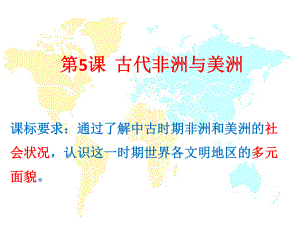 第5课 古代非洲与美洲

课标要求：通过了解中古时期非洲和美洲的社会状况，认识这一时期世界各文明地区的多元面貌。